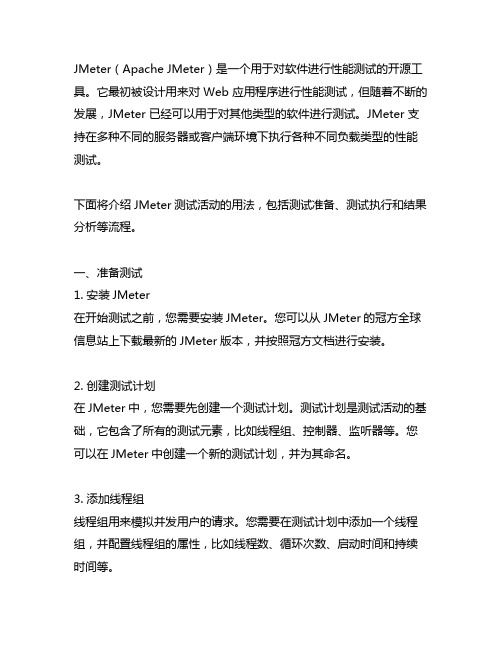 JMeter（Apache JMeter）是一个用于对软件进行性能测试的开源工具。它最初被设计用来对 Web 应用程序进行性能测试，但随着不断的发展，JMeter 已经可以用于对其他类型的软件进行测试。JMeter 支持在多种不同的服务器或客户端环境下执行各种不同负载类型的性能测试。

下面将介绍 JMeter 测试活动的用法，包括测试准备、测试执行和结果分析等流程。

一、准备测试
1. 安装 JMeter
在开始测试之前，您需要安装 JMeter。您可以从 JMeter 的冠方全球信息站上下载最新的 JMeter 版本，并按照冠方文档进行安装。

2. 创建测试计划
在 JMeter 中，您需要先创建一个测试计划。测试计划是测试活动的基础，它包含了所有的测试元素，比如线程组、控制器、监听器等。您可以在 JMeter 中创建一个新的测试计划，并为其命名。

3. 添加线程组
线程组用来模拟并发用户的请求。您需要在测试计划中添加一个线程组，并配置线程组的属性，比如线程数、循环次数、启动时间和持续时间等。